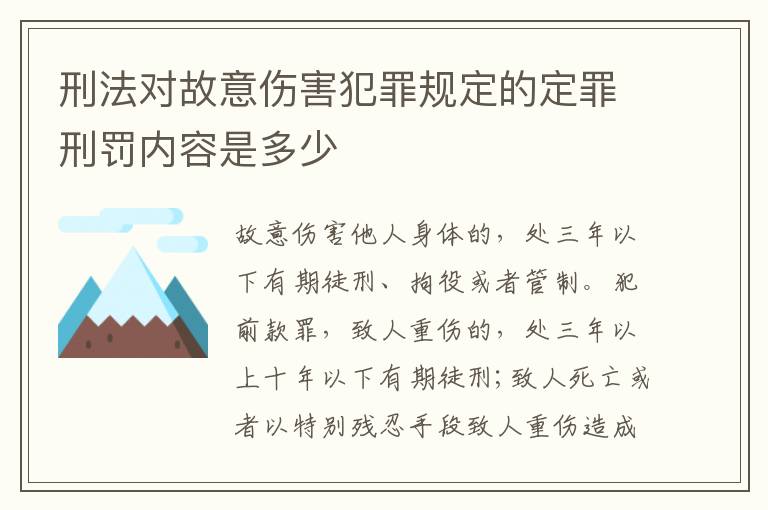 刑法对故意伤害犯罪规定的定罪刑罚内容是多少

故意伤害他人身体的，处三年以下有期徒刑、拘役或者管制。犯前款罪，致人重伤的，处三年以上十年以下有期徒刑；致人死亡或者以特别残忍手段致人重伤造成